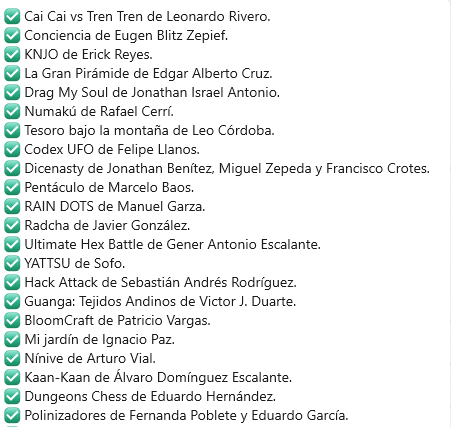 ✅ Cai Cai vs Tren Tren de Leonardo Rivero.
✅ Conciencia de Eugen Blitz Zepief.
✅ KNJO de Erick Reyes.
✅ La Gran Pirámide de Edgar Alberto Cruz.
✅ Drag My Soul de Jonathan Israel Antonio.
✅ Numakú de Rafael Cerrí.
✅ Tesoro bajo la montaña de Leo Córdoba.
✅ Codex UFO de Felipe Llanos.
✅ Dicenasty de Jonathan Benítez, Miguel Zepeda y Francisco Crotes.
✅ Pentáculo de Marcelo Baos.
✅ RAIN DOTS de Manuel Garza.
✅ Radcha de Javier González.
✅ Ultimate Hex Battle de Gener Antonio Escalante.
✅ YATTSU de Sofo.
✅ Hack Attack de Sebastián Andrés Rodríguez.
✅ Guanga: Tejidos Andinos de Victor J. Duarte.
✅ BloomCraft de Patricio Vargas.
✅ Mi jardín de Ignacio Paz.
✅ Nínive de Arturo Vial.
✅ Kaan-Kaan de Álvaro Domínguez Escalante.
✅ Dungeons Chess de Eduardo Hernández.
✅ Polinizadores de Fernanda Poblete y Eduardo García.